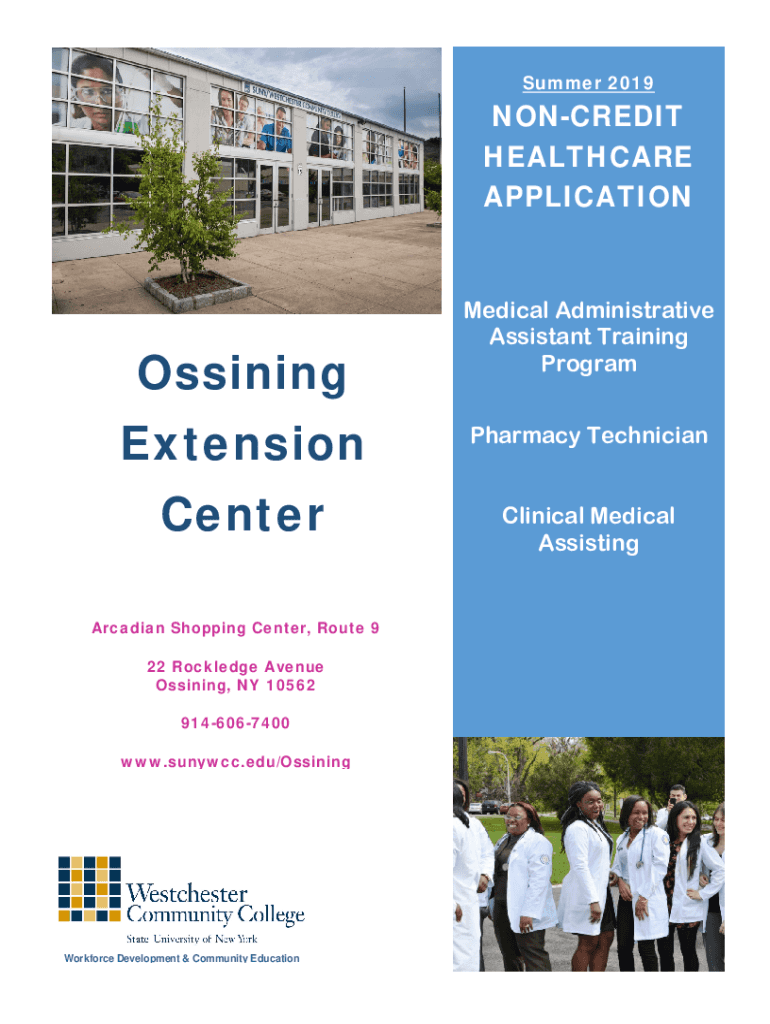 Ossining

Extension

Center

Arcadian Shopping Center, Route 9

22 Rockledge Avenue
Ossining, NY 10562

914-606-7400

www.sunywcc.edu/Ossining

Westchester
Community College
State University of New York

Workforce Development & Community Education

Summer 2019

NON-CREDIT
HEALTHCARE
APPLICATION

Medical Administrative Assistant Training Program

Pharmacy Technician

Clinical Medical Assisting